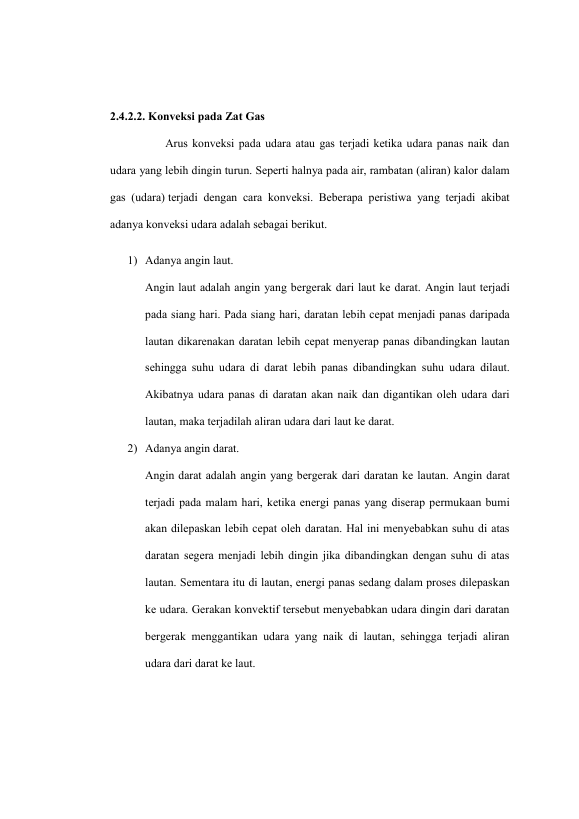 2.4.2.2. Konveksi pada Zat Gas

Arus konveksi pada udara atau gas terjadi ketika udara panas naik dan udara yang lebih dingin turun. Seperti halnya pada air, rambatan (aliran) kalor dalam gas (udara) terjadi dengan cara konveksi. Beberapa peristiwa yang terjadi akibat adanya konveksi udara adalah sebagai berikut.

1) Adanya angin laut.

Angin laut adalah angin yang bergerak dari laut ke darat. Angin laut terjadi pada siang hari. Pada siang hari, daratan lebih cepat menjadi panas daripada lautan dikarenakan daratan lebih cepat menyerap panas dibandingkan lautan sehingga suhu udara di darat lebih panas dibandingkan suhu udara dilaut. Akibatnya udara panas di daratan akan naik dan digantikan oleh udara dari lautan, maka terjadilah aliran udara dari laut ke darat.

2) Adanya angin darat.

Angin darat adalah angin yang bergerak dari daratan ke lautan. Angin darat terjadi pada malam hari, ketika energi panas yang diserap permukaan bumi akan dilepaskan lebih cepat oleh daratan. Hal ini menyebabkan suhu di atas daratan segera menjadi lebih dingin jika dibandingkan dengan suhu di atas lautan. Sementara itu di lautan, energi panas sedang dalam proses dilepaskan ke udara. Gerakan konvektif tersebut menyebabkan udara dingin dari daratan bergerak menggantikan udara yang naik di lautan, sehingga terjadi aliran udara dari darat ke laut.